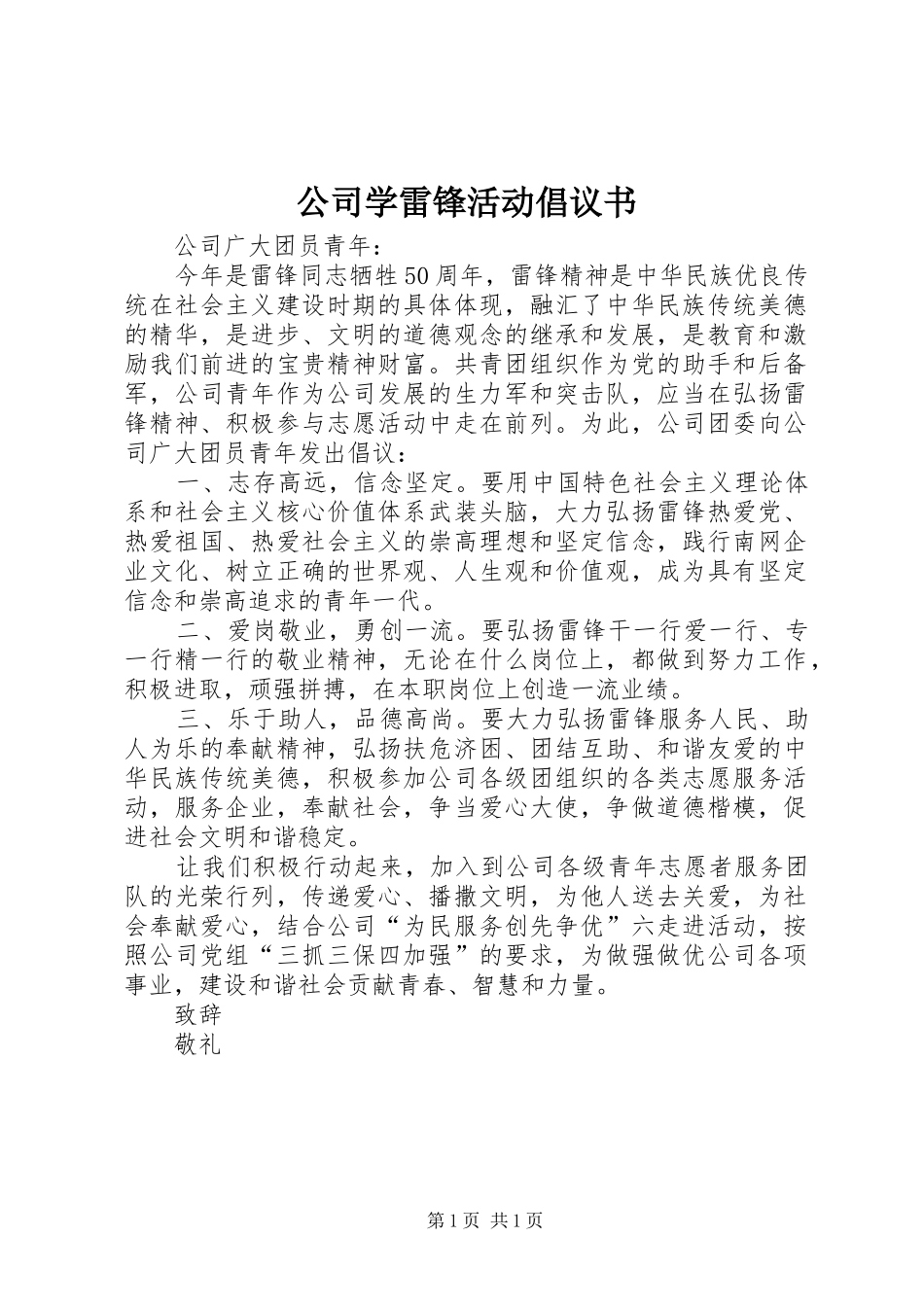 公司学雷锋活动倡议书

公司广大团员青年：

今年是雷锋同志牺牲50周年，雷锋精神是中华民族优良传统在社会主义建设时期的具体体现，融汇了中华民族传统美德的精华，是进步、文明的道德观念的继承和发展，是教育和激励我们前进的宝贵精神财富。共青团组织作为党的助手和后备军，公司青年作为公司发展的生力军和突击队，应当在弘扬雷锋精神、积极参与志愿活动中走在前列。为此，公司团委向公司广大团员青年发出倡议：

一、志存高远，信念坚定。要用中国特色社会主义理论体系和社会主义核心价值体系武装头脑，大力弘扬雷锋热爱党、热爱祖国、热爱社会主义的崇高理想和坚定信念，践行南网企业文化、树立正确的世界观、人生观和价值观，成为具有坚定信念和崇高追求的青年一代。

二、爱岗敬业，勇创一流。要弘扬雷锋干一行爱一行、专一行精一行的敬业精神，无论在什么岗位上，都做到努力工作，积极进取，顽强拼搏，在本职岗位上创造一流业绩。

三、乐于助人，品德高尚。要大力弘扬雷锋服务人民、助人为乐的奉献精神，弘扬扶危济困、团结互助、和谐友爱的中华民族传统美德，积极参加公司各级团组织的各类志愿服务活动，服务企业，奉献社会，争当爱心大使，争做道德楷模，促进社会文明和谐稳定。

让我们积极行动起来，加入到公司各级青年志愿者服务团队的光荣行列，传递爱心、播撒文明，为他人送去关爱，为社会奉献爱心，结合公司“为民服务创先争优”六走进活动，按照公司党组“三抓三保四加强”的要求，为做强做优公司各项事业，建设和谐社会贡献青春、智慧和力量。

致辞

敬礼

第1页 共1页